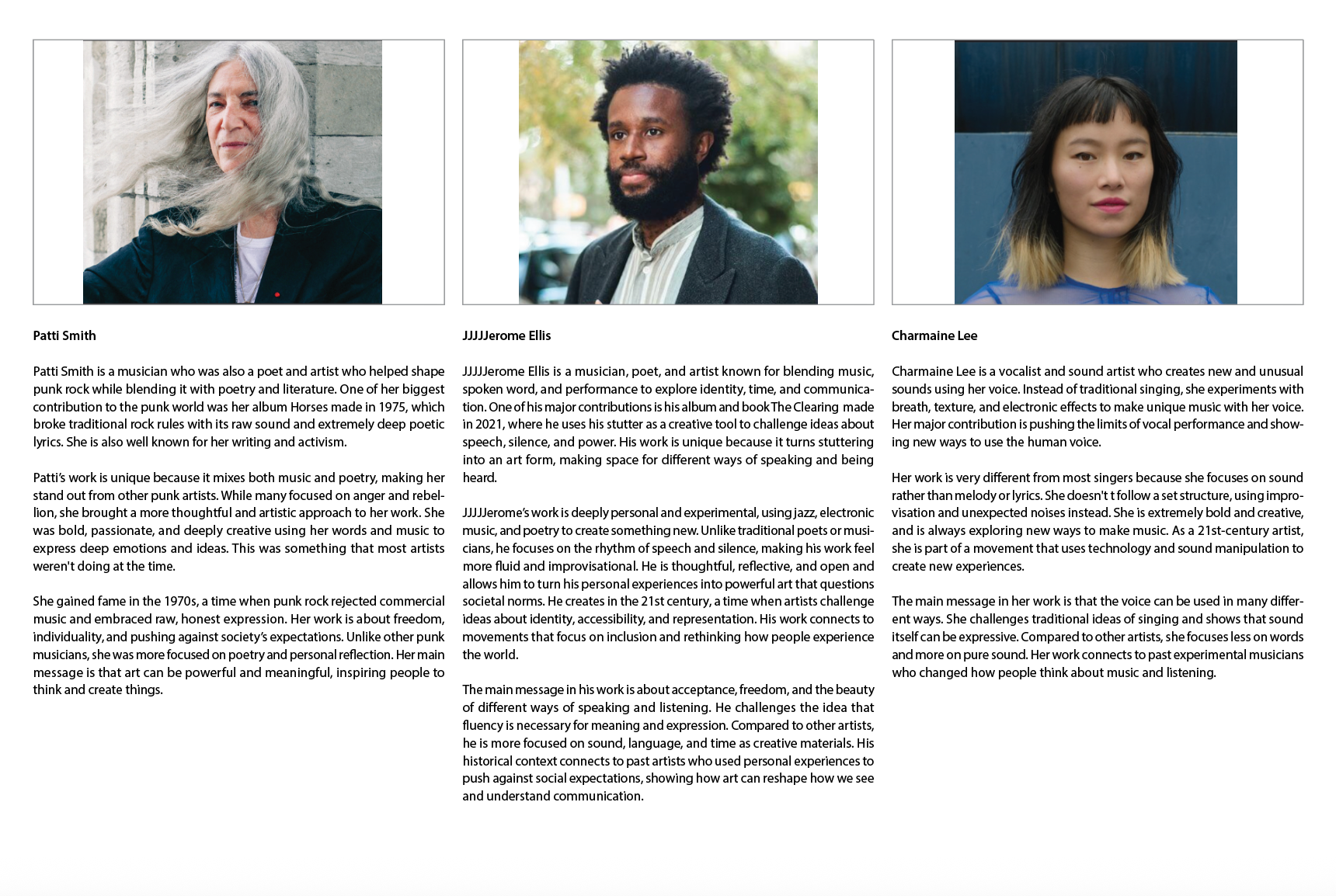 Patti Smith

Patti Smith is a musician who was also a poet and artist who helped shape punk rock while blending it with poetry and literature. One of her biggest contribution to the punk world was her album Horses made in 1975, which broke traditional rock rules with its raw sound and extremely deep poetic lyrics. She is also well known for her writing and activism.

Patti's work is unique because it mixes both music and poetry, making her stand out from other punk artists. While many focused on anger and rebellion, she brought a more thoughtful and artistic approach to her work. She was bold, passionate, and deeply creative using her words and music to express deep emotions and ideas. This was something that most artists weren't doing at the time.

She gained fame in the 1970s, a time when punk rock rejected commercial music and embraced raw, honest expression. Her work is about freedom, individuality, and pushing against society's expectations. Unlike other punk musicians, she was more focused on poetry and personal reflection. Her main message is that art can be powerful and meaningful, inspiring people to think and create things.

JJJJJerome Ellis

JJJJJerome Ellis is a musician, poet, and artist known for blending music, spoken word, and performance to explore identity, time, and communication. One of his major contributions is his album and book The Clearing made in 2021, where he uses his stutter as a creative tool to challenge ideas about speech, silence, and power. His work is unique because it turns stuttering into an art form, making space for different ways of speaking and being heard.

JJJJJerome's work is deeply personal and experimental, using jazz, electronic music, and poetry to create something new. Unlike traditional poets or musicians, he focuses on the rhythm of speech and silence, making his work feel more fluid and improvisational. He is thoughtful, reflective, and open and allows him to turn his personal experiences into powerful art that questions societal norms. He creates in the 21st century, a time when artists challenge ideas about identity, accessibility, and representation. His work connects to movements that focus on inclusion and rethinking how people experience the world.

The main message in his work is about acceptance, freedom, and the beauty of different ways of speaking and listening. He challenges the idea that fluency is necessary for meaning and expression. Compared to other artists, he is more focused on sound, language, and time as creative materials. His historical context connects to past artists who used personal experiences to push against social expectations, showing how art can reshape how we see and understand communication.

Charmaine Lee

Charmaine Lee is a vocalist and sound artist who creates new and unusual sounds using her voice. Instead of traditional singing, she experiments with breath, texture, and electronic effects to make unique music with her voice. Her major contribution is pushing the limits of vocal performance and showing new ways to use the human voice.

Her work is very different from most singers because she focuses on sound rather than melody or lyrics. She doesn't t follow a set structure, using improvisation and unexpected noises instead. She is extremely bold and creative, and is always exploring new ways to make music. As a 21st-century artist, she is part of a movement that uses technology and sound manipulation to create new experiences.

The main message in her work is that the voice can be used in many different ways. She challenges traditional ideas of singing and shows that sound itself can be expressive. Compared to other artists, she focuses less on words and more on pure sound. Her work connects to past experimental musicians who changed how people think about music and listening.